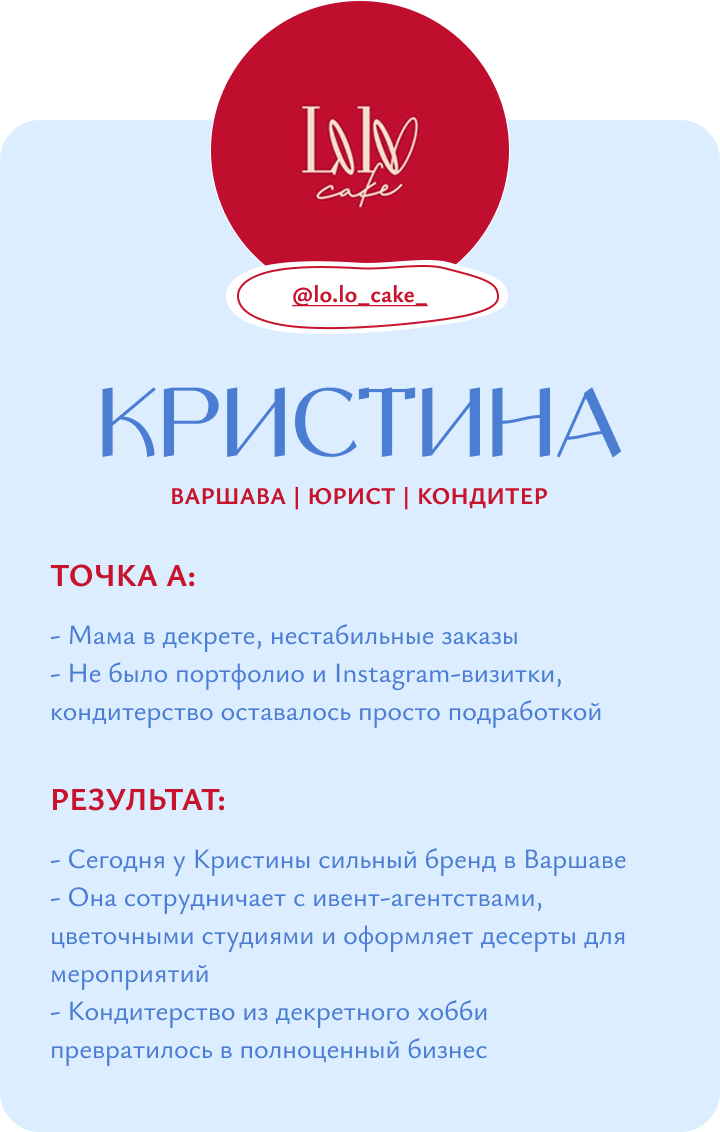 LoLo cake

@lo.lo_cake_

КРИСТИНА

ВАРШАВА | ЮРИСТ | КОНДИТЕР

ТОЧКА А:

- Мама в декрете, нестабильные заказы
- Не было портфолио и Instagram-визитки, кондитерство оставалось просто подработкой

РЕЗУЛЬТАТ:

- Сегодня у Кристины сильный бренд в Варшаве
- Она сотрудничает с ивент-агентствами, цветочными студиями и оформляет десерты для мероприятий
- Кондитерство из декретного хобби превратилось в полноценный бизнес